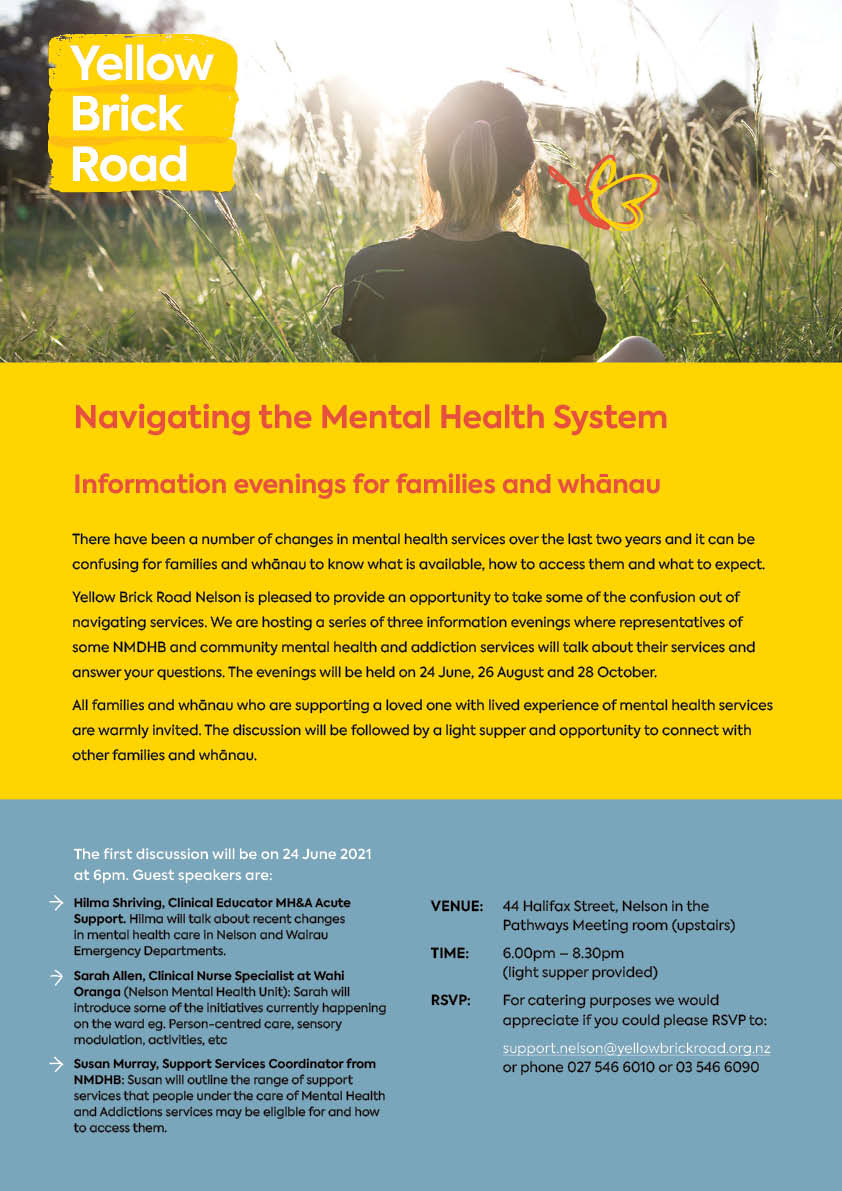 Yellow Brick Road

Navigating the Mental Health System

Information evenings for families and whānau

There have been a number of changes in mental health services over the last two years and it can be confusing for families and whānau to know what is available, how to access them and what to expect.

Yellow Brick Road Nelson is pleased to provide an opportunity to take some of the confusion out of navigating services. We are hosting a series of three information evenings where representatives of some NMDHB and community mental health and addiction services will talk about their services and answer your questions. The evenings will be held on 24 June, 26 August and 28 October.

All families and whānau who are supporting a loved one with lived experience of mental health services are warmly invited. The discussion will be followed by a light supper and opportunity to connect with other families and whānau.

The first discussion will be on 24 June 2021 at 6pm. Guest speakers are:

→ Hilma Shriving, Clinical Educator MH&A Acute Support. Hilma will talk about recent changes in mental health care in Nelson and Wairau Emergency Departments.

→ Sarah Allen, Clinical Nurse Specialist at Wahi Oranga (Nelson Mental Health Unit): Sarah will introduce some of the initiatives currently happening on the ward eg. Person-centred care, sensory modulation, activities, etc

→ Susan Murray, Support Services Coordinator from NMDHB: Susan will outline the range of support services that people under the care of Mental Health and Addictions services may be eligible for and how to access them.

VENUE: 44 Halifax Street, Nelson in the Pathways Meeting room (upstairs)

TIME: 6.00pm – 8.30pm (light supper provided)

RSVP: For catering purposes we would appreciate if you could please RSVP to:

support.nelson@yellowbrickroad.org.nz or phone 027 546 6010 or 03 546 6090